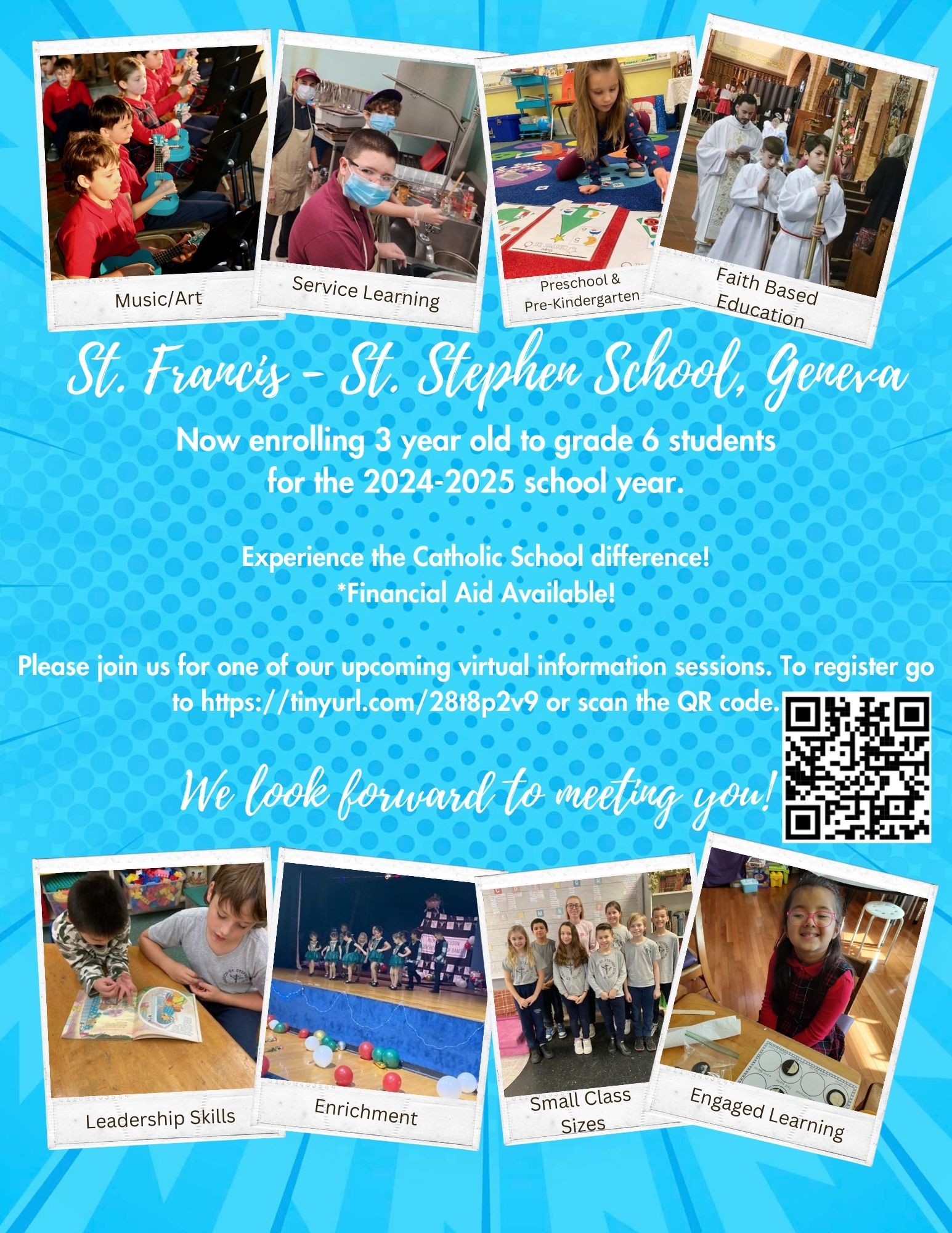 Music/Art

Service Learning

Preschool &
Pre-Kindergarten

Faith Based
Education

St. Francis - St. Stephen School, Geneva

Now enrolling 3 year old to grade 6 students for the 2024-2025 school year.

Experience the Catholic School difference!
*Financial Aid Available!

Please join us for one of our upcoming virtual information sessions. To register go to https://tinyurl.com/28t8p2v9 or scan the QR code.

We look forward to meeting you!

Leadership Skills

Enrichment

Small Class
Sizes

Engaged Learning